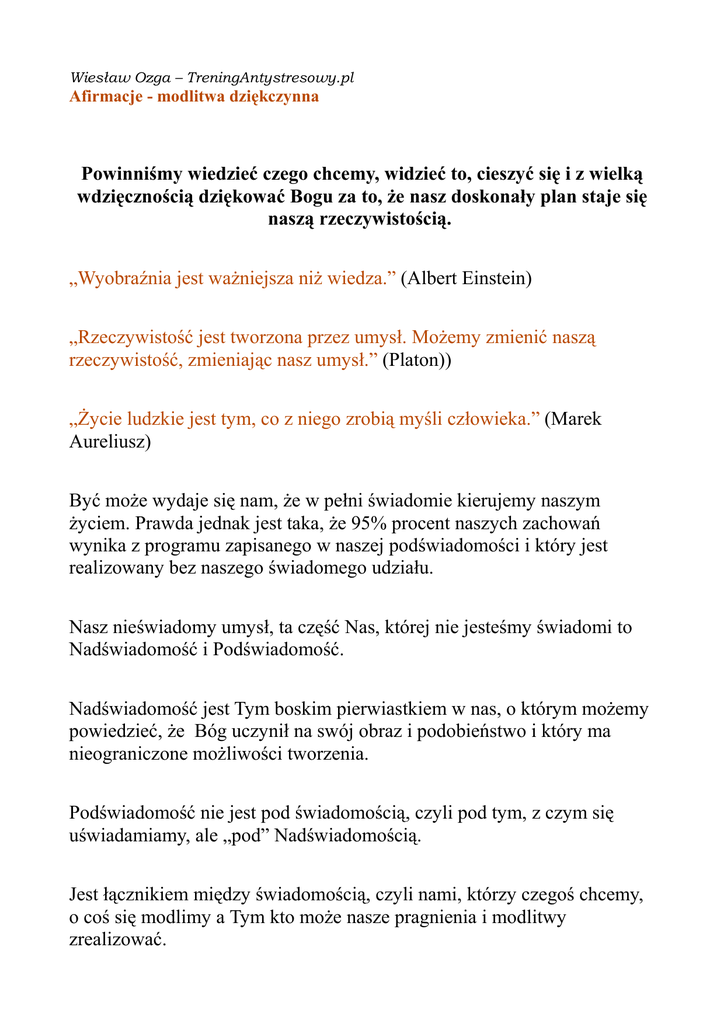 Wiesław Ozga – TreningAntystresowy.pl
Afirmacje - modlitwa dziękczynna

Powinniśmy wiedzieć czego chcemy, widzieć to, cieszyć się i z wielką wdzięcznością dziękować Bogu za to, że nasz doskonały plan staje się naszą rzeczywistością.

„Wyobraźnia jest ważniejsza niż wiedza.” (Albert Einstein)

„Rzeczywistość jest tworzona przez umysł. Możemy zmienić naszą rzeczywistość, zmieniając nasz umysł.” (Platon))

„Życie ludzkie jest tym, co z niego zrobią myśli człowieka.” (Marek Aureliusz)

Być może wydaje się nam, że w pełni świadomie kierujemy naszym życiem. Prawda jednak jest taka, że 95% procent naszych zachowań wynika z programu zapisanego w naszej podświadomości i który jest realizowany bez naszego świadomego udziału.

Nasz nieświadomy umysł, ta część Nas, której nie jesteśmy świadomi to Nadświadomość i Podświadomość.

Nadświadomość jest Tym boskim pierwiastkiem w nas, o którym możemy powiedzieć, że Bóg uczynił na swój obraz i podobieństwo i który ma nieograniczone możliwości tworzenia.

Podświadomość nie jest pod świadomością, czyli pod tym, z czym się uświadamiamy, ale „pod” Nadświadomością.

Jest łącznikiem między świadomością, czyli nami, którzy czegoś chcemy, o coś się modlimy a Tym kto może nasze pragnienia i modlitwy zrealizować.